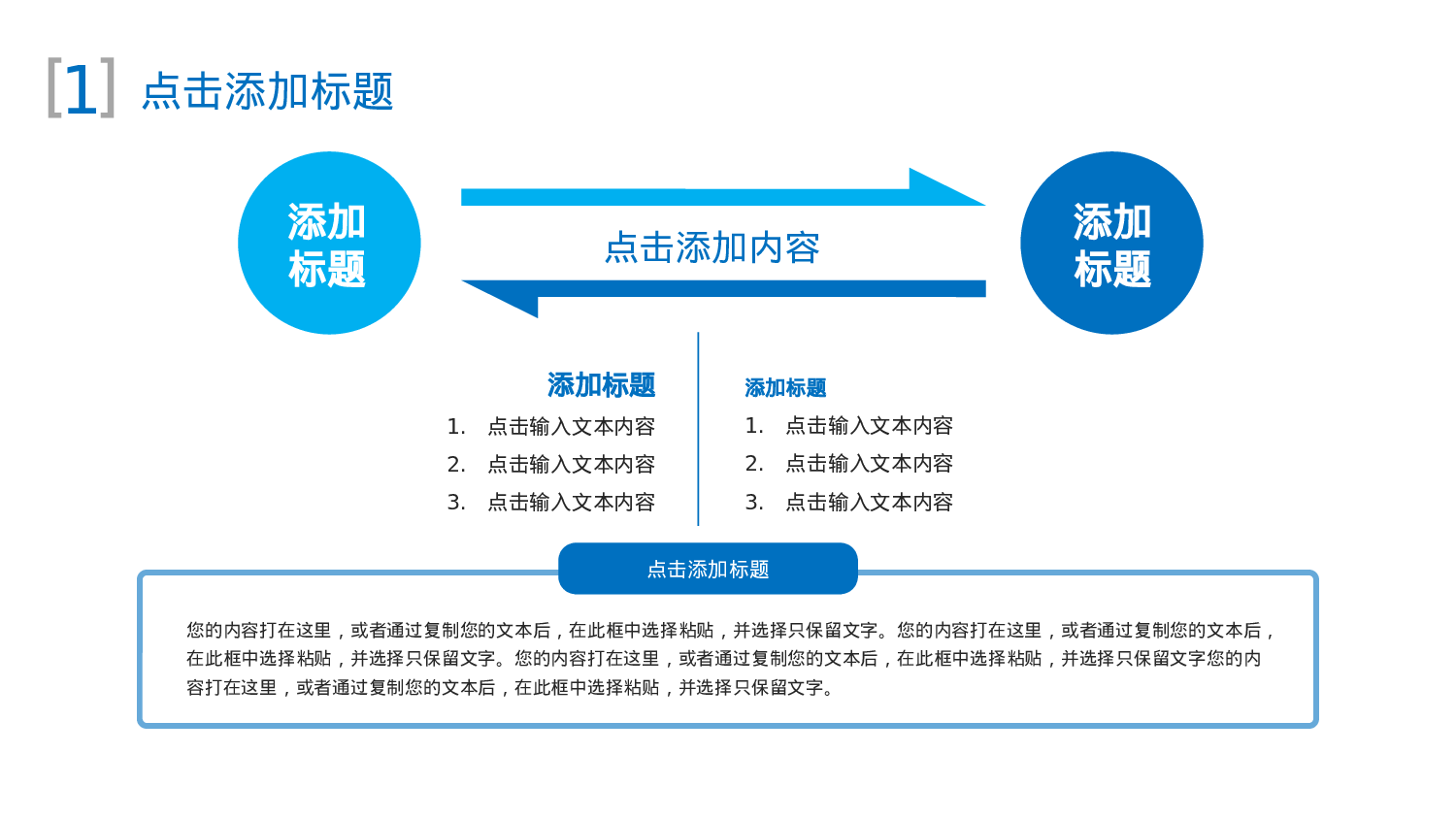 [1] 点击添加标题

添加标题

点击添加内容

添加标题

添加标题
1. 点击输入文本内容
2. 点击输入文本内容
3. 点击输入文本内容

添加标题
1. 点击输入文本内容
2. 点击输入文本内容
3. 点击输入文本内容

点击添加标题

您的内容打在这里，或者通过复制您的文本后，在此框中选择粘贴，并选择只保留文字。您的内容打在这里，或者通过复制您的文本后，在此框中选择粘贴，并选择只保留文字。您的内容打在这里，或者通过复制您的文本后，在此框中选择粘贴，并选择只保留文字您的内容打在这里，或者通过复制您的文本后，在此框中选择粘贴，并选择只保留文字。